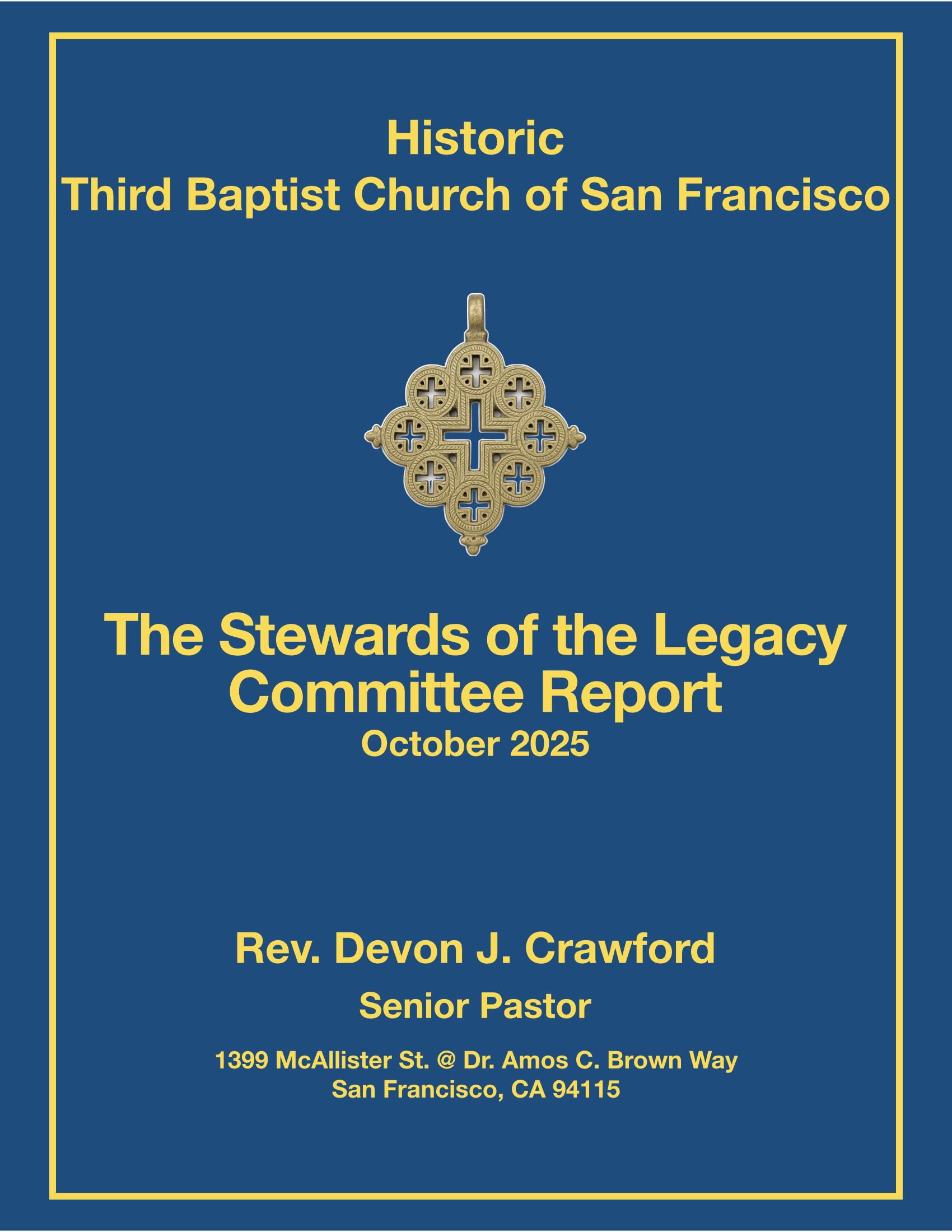 Historic
Third Baptist Church of San Francisco

The Stewards of the Legacy Committee Report
October 2025

Rev. Devon J. Crawford
Senior Pastor

1399 McAllister St. @ Dr. Amos C. Brown Way
San Francisco, CA 94115